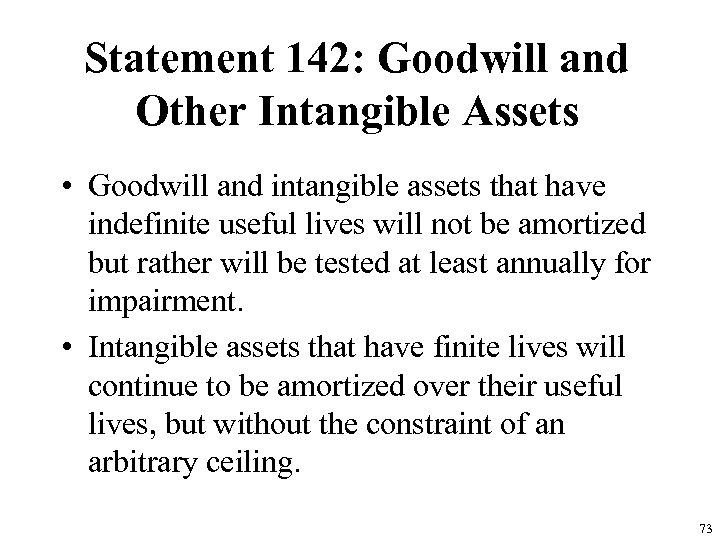 Statement 142: Goodwill and Other Intangible Assets

• Goodwill and intangible assets that have indefinite useful lives will not be amortized but rather will be tested at least annually for impairment.

• Intangible assets that have finite lives will continue to be amortized over their useful lives, but without the constraint of an arbitrary ceiling.

73